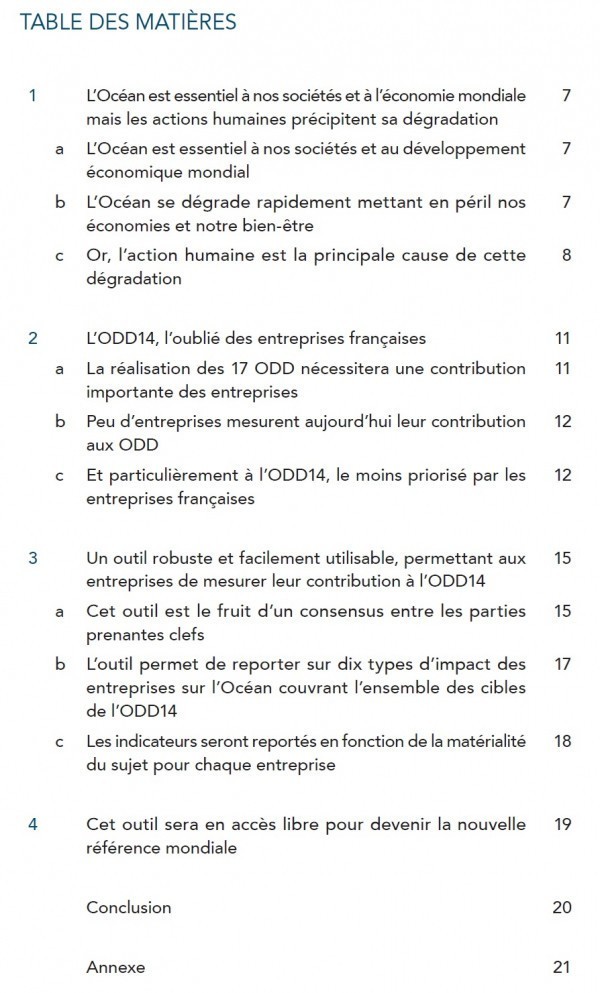 TABLE DES MATIÈRES

1 L'Océan est essentiel à nos sociétés et à l'économie mondiale mais les actions humaines précipitent sa dégradation 7

a L'Océan est essentiel à nos sociétés et au développement économique mondial 7

b L'Océan se dégrade rapidement mettant en péril nos économies et notre bien-être 7

c Or, l'action humaine est la principale cause de cette dégradation 8

2 L'ODD14, l'oublié des entreprises françaises 11

a La réalisation des 17 ODD nécessitera une contribution importante des entreprises 11

b Peu d'entreprises mesurent aujourd'hui leur contribution aux ODD 12

c Et particulièrement à l'ODD14, le moins priorisé par les entreprises françaises 12

3 Un outil robuste et facilement utilisable, permettant aux entreprises de mesurer leur contribution à l'ODD14 15

a Cet outil est le fruit d'un consensus entre les parties prenantes clefs 15

b L'outil permet de reporter sur dix types d'impact des entreprises sur l'Océan couvrant l'ensemble des cibles de l'ODD14 17

c Les indicateurs seront reportés en fonction de la matérialité du sujet pour chaque entreprise 18

4 Cet outil sera en accès libre pour devenir la nouvelle référence mondiale 19

Conclusion 20

Annexe 21